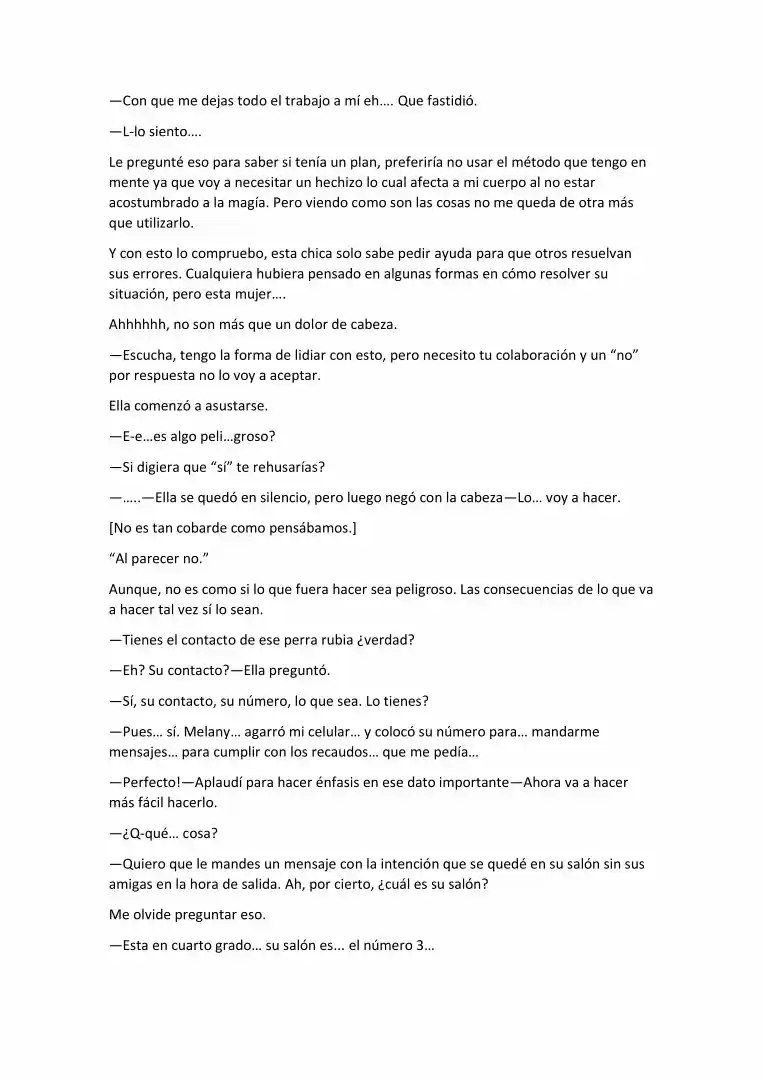 —Con que me dejas todo el trabajo a mí eh…. Que fastidió.

—L-lo siento….

Le pregunté eso para saber si tenía un plan, preferiría no usar el método que tengo en mente ya que voy a necesitar un hechizo lo cual afecta a mi cuerpo al no estar acostumbrado a la magía. Pero viendo como son las cosas no me queda de otra más que utilizarlo.

Y con esto lo compruebo, esta chica solo sabe pedir ayuda para que otros resuelvan sus errores. Cualquiera hubiera pensado en algunas formas en cómo resolver su situación, pero esta mujer….

Ahhhhhh, no son más que un dolor de cabeza.

—Escucha, tengo la forma de lidiar con esto, pero necesito tu colaboración y un "no" por respuesta no lo voy a aceptar.

Ella comenzó a asustarse.

—E-e…es algo peli…groso?

—Si digiera que "sí" te rehusarías?

—…..—Ella se quedó en silencio, pero luego negó con la cabeza—Lo… voy a hacer.

[No es tan cobarde como pensábamos.]

"Al parecer no."

Aunque, no es como si lo que fuera hacer sea peligroso. Las consecuencias de lo que va a hacer tal vez sí lo sean.

—Tienes el contacto de ese perra rubia ¿verdad?

—Eh? Su contacto?—Ella preguntó.

—Sí, su contacto, su número, lo que sea. Lo tienes?

—Pues… sí. Melany… agarró mi celular… y colocó su número para… mandarme mensajes… para cumplir con los recaudos… que me pedía…

—Perfecto!—Aplaudí para hacer énfasis en ese dato importante—Ahora va a hacer más fácil hacerlo.

—¿Q-qué… cosa?

—Quiero que le mandes un mensaje con la intención que se quedé en su salón sin sus amigas en la hora de salida. Ah, por cierto, ¿cuál es su salón?

Me olvide preguntar eso.

—Esta en cuarto grado… su salón es... el número 3…